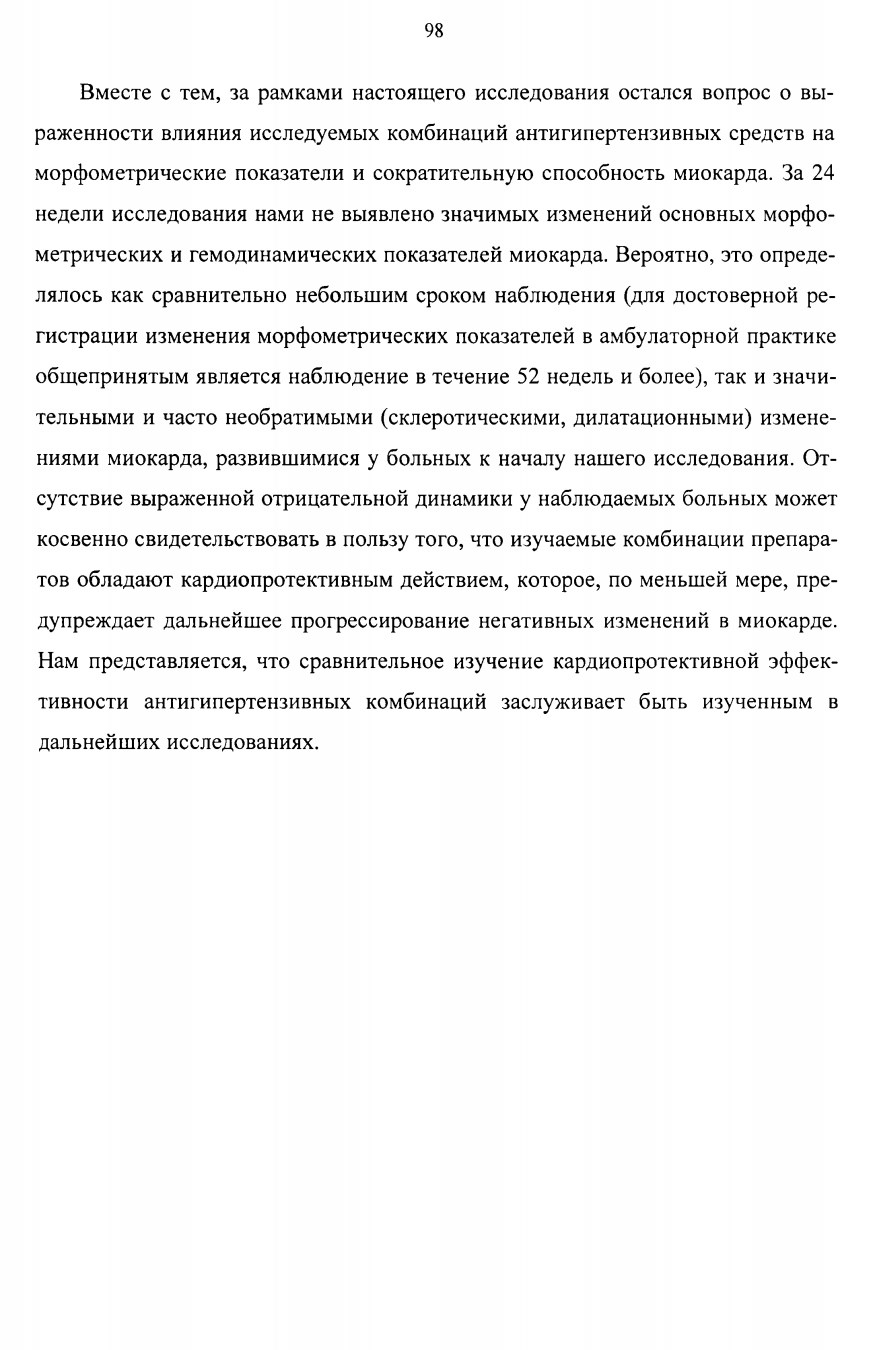 98

Вместе с тем, за рамками настоящего исследования остался вопрос о выраженности влияния исследуемых комбинаций антигипертензивных средств на морфометрические показатели и сократительную способность миокарда. За 24 недели исследования нами не выявлено значимых изменений основных морфометрических и гемодинамических показателей миокарда. Вероятно, это определялось как сравнительно небольшим сроком наблюдения (для достоверной регистрации изменения морфометрических показателей в амбулаторной практике общепринятым является наблюдение в течение 52 недель и более), так и значительными и часто необратимыми (склеротическими, дилатационными) изменениями миокарда, развившимися у больных к началу нашего исследования. Отсутствие выраженной отрицательной динамики у наблюдаемых больных может косвенно свидетельствовать в пользу того, что изучаемые комбинации препаратов обладают кардиопротективным действием, которое, по меньшей мере, предупреждает дальнейшее прогрессирование негативных изменений в миокарде. Нам представляется, что сравнительное изучение кардиопротективной эффективности антигипертензивных комбинаций заслуживает быть изученным в дальнейших исследованиях.